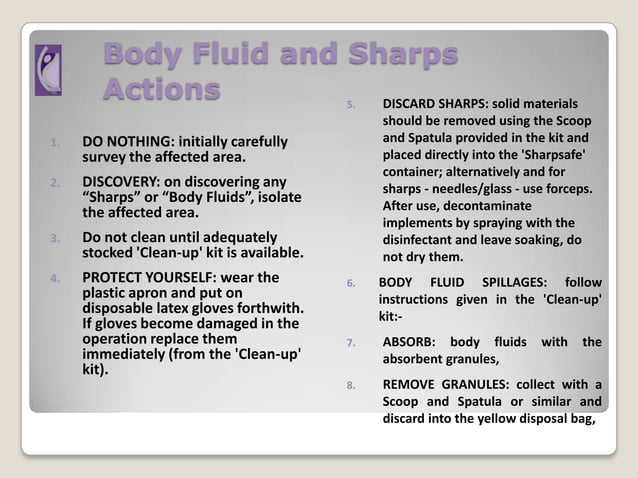 Body Fluid and Sharps Actions

1. DO NOTHING: initially carefully survey the affected area.

2. DISCOVERY: on discovering any “Sharps” or “Body Fluids”, isolate the affected area.

3. Do not clean until adequately stocked 'Clean-up' kit is available.

4. PROTECT YOURSELF: wear the plastic apron and put on disposable latex gloves forthwith. If gloves become damaged in the operation replace them immediately (from the 'Clean-up' kit).

5. DISCARD SHARPS: solid materials should be removed using the Scoop and Spatula provided in the kit and placed directly into the 'Sharpsafe' container; alternatively and for sharps - needles/glass - use forceps. After use, decontaminate implements by spraying with the disinfectant and leave soaking, do not dry them.

6. BODY FLUID SPILLAGES: follow instructions given in the 'Clean-up' kit:-

7. ABSORB: body fluids with the absorbent granules,

8. REMOVE GRANULES: collect with a Scoop and Spatula or similar and discard into the yellow disposal bag,